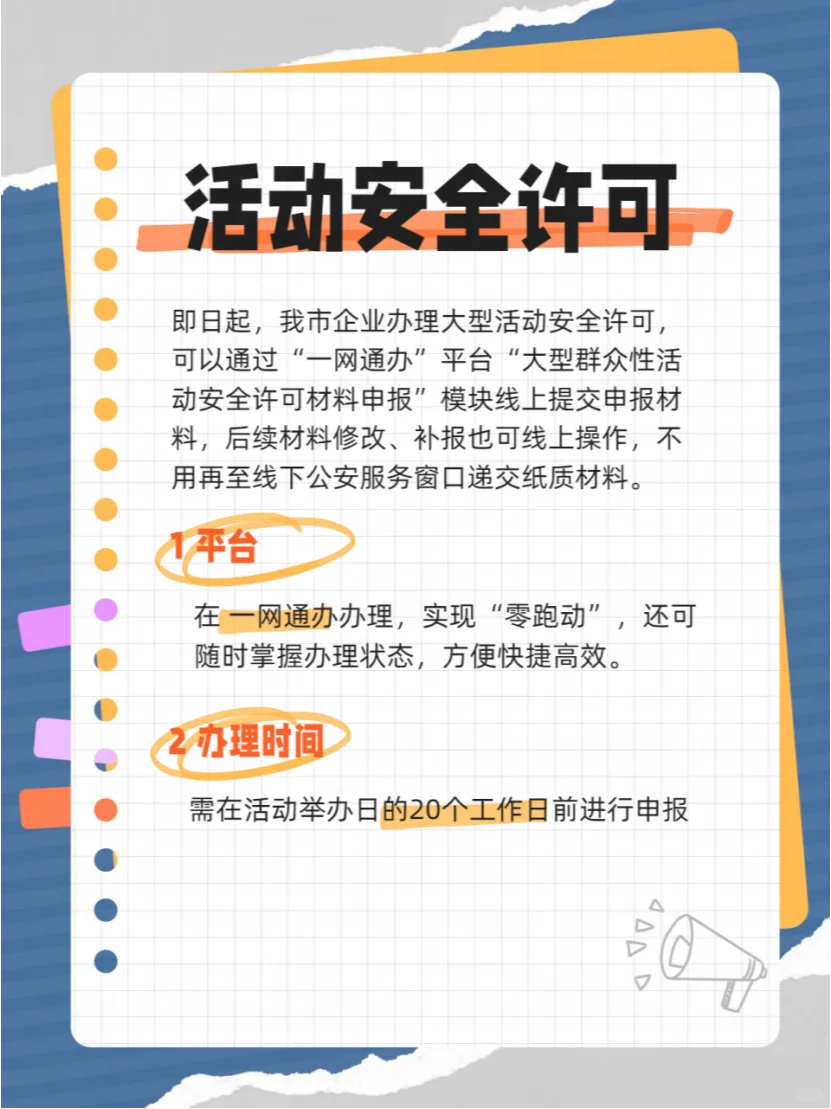 活动安全许可

即日起，我市企业办理大型活动安全许可，可以通过“一网通办”平台“大型群众性活动安全许可材料申报”模块线上提交申报材料，后续材料修改、补报也可线上操作，不用再至线下公安服务窗口递交纸质材料。

1 平台

在一网通办办理，实现“零跑动”，还可随时掌握办理状态，方便快捷高效。

2 办理时间

需在活动举办日的20个工作日前进行申报